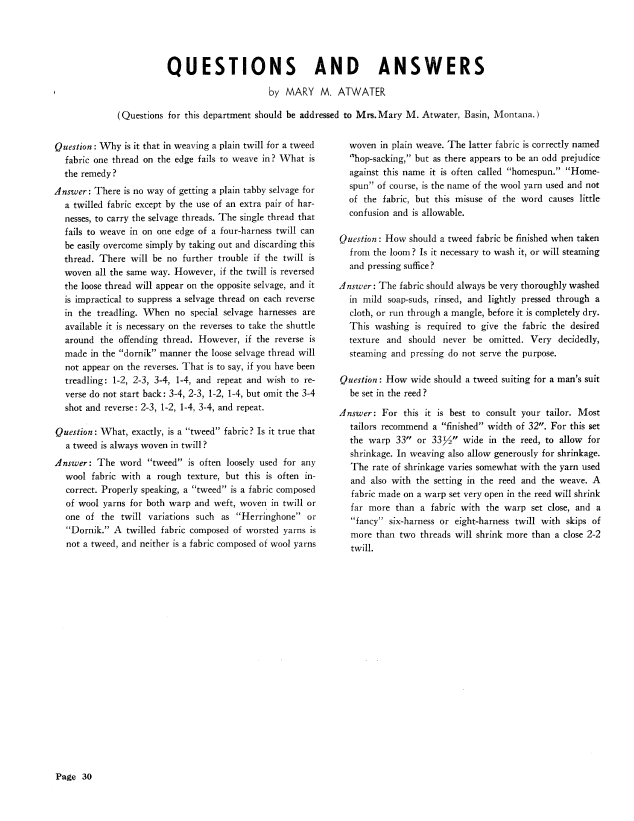 QUESTIONS AND ANSWERS

by MARY M. ATWATER

(Questions for this department should be addressed to Mrs. Mary M. Atwater, Basin, Montana.)

Question: Why is it that in weaving a plain twill for a tweed fabric one thread on the edge fails to weave in? What is the remedy?

Answer: There is no way of getting a plain tabby selvage for a twilled fabric except by the use of an extra pair of harnesses, to carry the selvage threads. The single thread that fails to weave in on one edge of a four-harness twill can be easily overcome simply by taking out and discarding this thread. There will be no further trouble if the twill is woven all the same way. However, if the twill is reversed the loose thread will appear on the opposite selvage, and it is impractical to suppress a selvage thread on each reverse in the treadling. When no special selvage harnesses are available it is necessary on the reverses to take the shuttle around the offending thread. However, if the reverse is made in the "dornik" manner the loose selvage thread will not appear on the reverses. That is to say, if you have been treadling: 1-2, 2-3, 3-4, 1-4, and repeat and wish to reverse do not start back: 3-4, 2-3, 1-2, 1-4, but omit the 3-4 shot and reverse: 2-3, 1-2, 1-4, 3-4, and repeat.

Question: What, exactly, is a "tweed" fabric? Is it true that a tweed is always woven in twill?

Answer: The word "tweed" is often loosely used for any wool fabric with a rough texture, but this is often incorrect. Properly speaking, a "tweed" is a fabric composed of wool yarns for both warp and weft, woven in twill or one of the twill variations such as "Herringbone" or "Dornik." A twilled fabric composed of worsted yarns is not a tweed, and neither is a fabric composed of wool yarns woven in plain weave. The latter fabric is correctly named "hop-sacking," but as there appears to be an odd prejudice against this name it is often called "homespun." "Homespun" of course, is the name of the wool yarn used and not of the fabric, but this misuse of the word causes little confusion and is allowable.

Question: How should a tweed fabric be finished when taken from the loom? Is it necessary to wash it, or will steaming and pressing suffice?

Answer: The fabric should always be very thoroughly washed in mild soap-suds, rinsed, and lightly pressed through a cloth, or run through a mangle, before it is completely dry. This washing is required to give the fabric the desired texture and should never be omitted. Very decidedly, steaming and pressing do not serve the purpose.

Question: How wide should a tweed suiting for a man's suit be set in the reed?

Answer: For this it is best to consult your tailor. Most tailors recommend a "finished" width of 32". For this set the warp 33" or 33½" wide in the reed, to allow for shrinkage. In weaving also allow generously for shrinkage. The rate of shrinkage varies somewhat with the yarn used and also with the setting in the reed and the weave. A fabric made on a warp set very open in the reed will shrink far more than a fabric with the warp set close, and a "fancy" six-harness or eight-harness twill with skips of more than two threads will shrink more than a close 2-2 twill.

Page 30